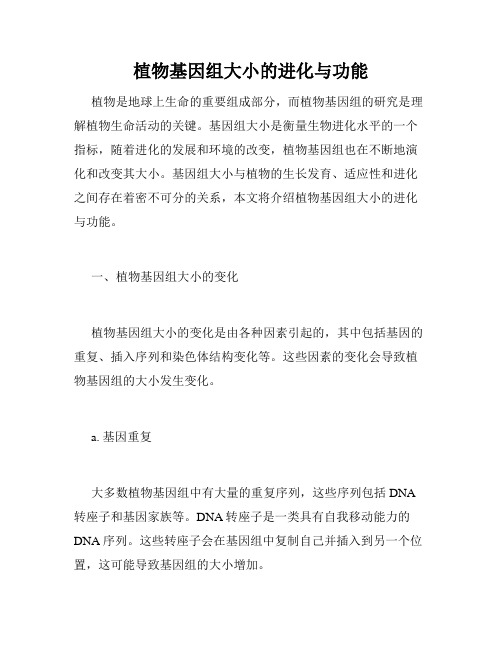 植物基因组大小的进化与功能

植物是地球上生命的重要组成部分，而植物基因组的研究是理解植物生命活动的关键。基因组大小是衡量生物进化水平的一个指标，随着进化的发展和环境的改变，植物基因组也在不断地演化和改变其大小。基因组大小与植物的生长发育、适应性和进化之间存在着密不可分的关系，本文将介绍植物基因组大小的进化与功能。

一、植物基因组大小的变化

植物基因组大小的变化是由各种因素引起的，其中包括基因的重复、插入序列和染色体结构变化等。这些因素的变化会导致植物基因组的大小发生变化。

a. 基因重复

大多数植物基因组中有大量的重复序列，这些序列包括 DNA 转座子和基因家族等。DNA 转座子是一类具有自我移动能力的 DNA 序列。这些转座子会在基因组中复制自己并插入到另一个位置，这可能导致基因组的大小增加。